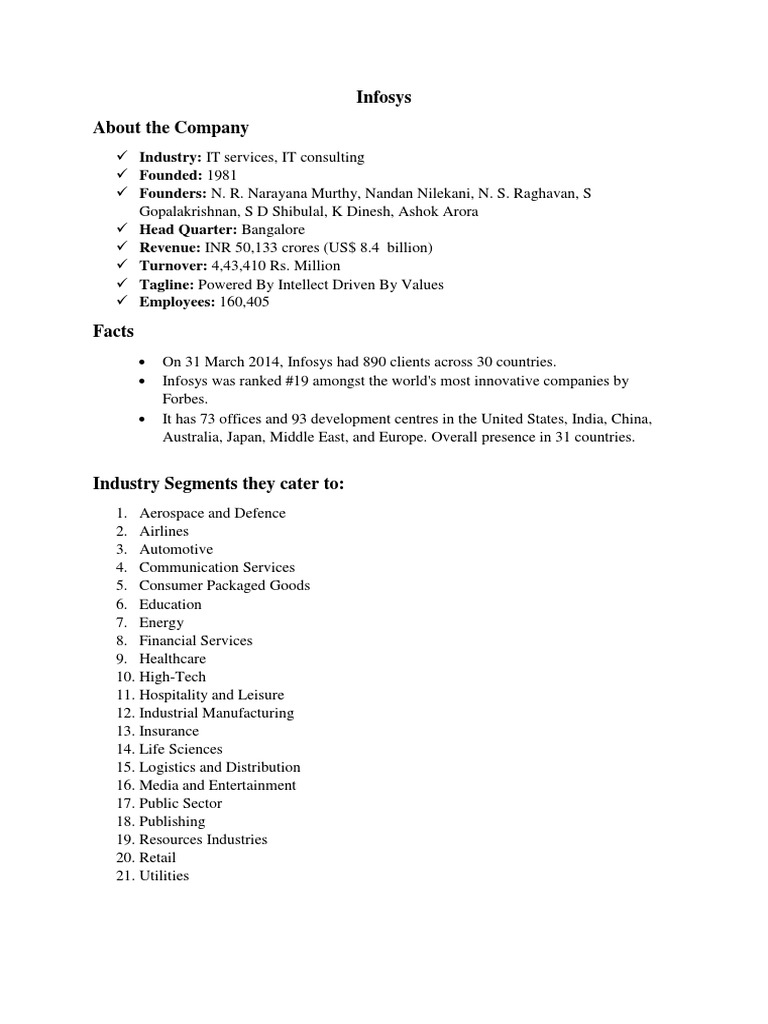 Infosys

About the Company

✓ Industry: IT services, IT consulting
✓ Founded: 1981
✓ Founders: N. R. Narayana Murthy, Nandan Nilekani, N. S. Raghavan, S Gopalakrishnan, S D Shibulal, K Dinesh, Ashok Arora
✓ Head Quarter: Bangalore
✓ Revenue: INR 50,133 crores (US$ 8.4 billion)
✓ Turnover: 4,43,410 Rs. Million
✓ Tagline: Powered By Intellect Driven By Values
✓ Employees: 160,405

Facts

• On 31 March 2014, Infosys had 890 clients across 30 countries.
• Infosys was ranked #19 amongst the world's most innovative companies by Forbes.
• It has 73 offices and 93 development centres in the United States, India, China, Australia, Japan, Middle East, and Europe. Overall presence in 31 countries.

Industry Segments they cater to:

1. Aerospace and Defence
2. Airlines
3. Automotive
4. Communication Services
5. Consumer Packaged Goods
6. Education
7. Energy
8. Financial Services
9. Healthcare
10. High-Tech
11. Hospitality and Leisure
12. Industrial Manufacturing
13. Insurance
14. Life Sciences
15. Logistics and Distribution
16. Media and Entertainment
17. Public Sector
18. Publishing
19. Resources Industries
20. Retail
21. Utilities